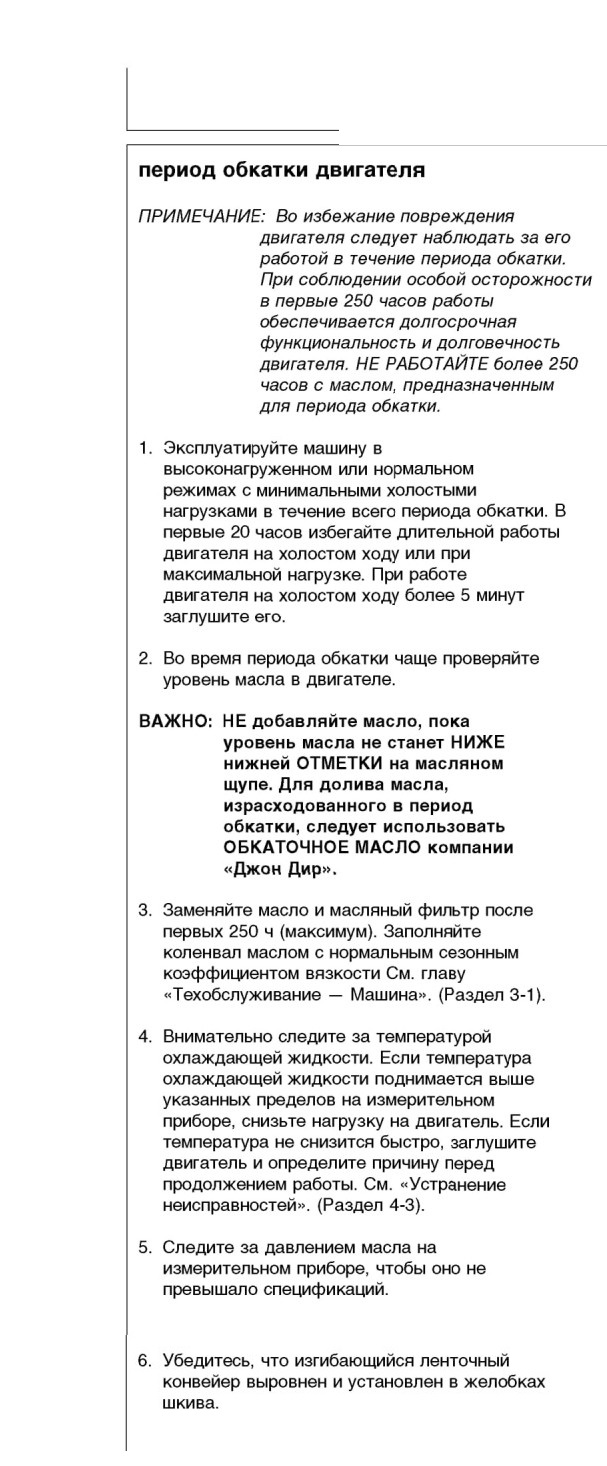 период обкатки двигателя

ПРИМЕЧАНИЕ: Во избежание повреждения двигателя следует наблюдать за его работой в течение периода обкатки. При соблюдении особой осторожности в первые 250 часов работы обеспечивается долгосрочная функциональность и долговечность двигателя. НЕ РАБОТАЙТЕ более 250 часов с маслом, предназначенным для периода обкатки.

1. Эксплуатируйте машину в высоконагруженном или нормальном режимах с минимальными холостыми нагрузками в течение всего периода обкатки. В первые 20 часов избегайте длительной работы двигателя на холостом ходу или при максимальной нагрузке. При работе двигателя на холостом ходу более 5 минут заглушите его.

2. Во время периода обкатки чаще проверяйте уровень масла в двигателе.

ВАЖНО: НЕ добавляйте масло, пока уровень масла не станет НИЖЕ нижней ОТМЕТКИ на масляном щупе. Для долива масла, израсходованного в период обкатки, следует использовать ОБКАТОЧНОЕ МАСЛО компании «Джон Дир».

3. Заменяйте масло и масляный фильтр после первых 250 ч (максимум). Заполняйте коленвал маслом с нормальным сезонным коэффициентом вязкости См. главу «Техобслуживание — Машина». (Раздел 3-1).

4. Внимательно следите за температурой охлаждающей жидкости. Если температура охлаждающей жидкости поднимается выше указанных пределов на измерительном приборе, снизьте нагрузку на двигатель. Если температура не снизится быстро, заглушите двигатель и определите причину перед продолжением работы. См. «Устранение неисправностей». (Раздел 4-3).

5. Следите за давлением масла на измерительном приборе, чтобы оно не превышало спецификаций.

6. Убедитесь, что изгибающийся ленточный конвейер выровнен и установлен в желобках шкива.